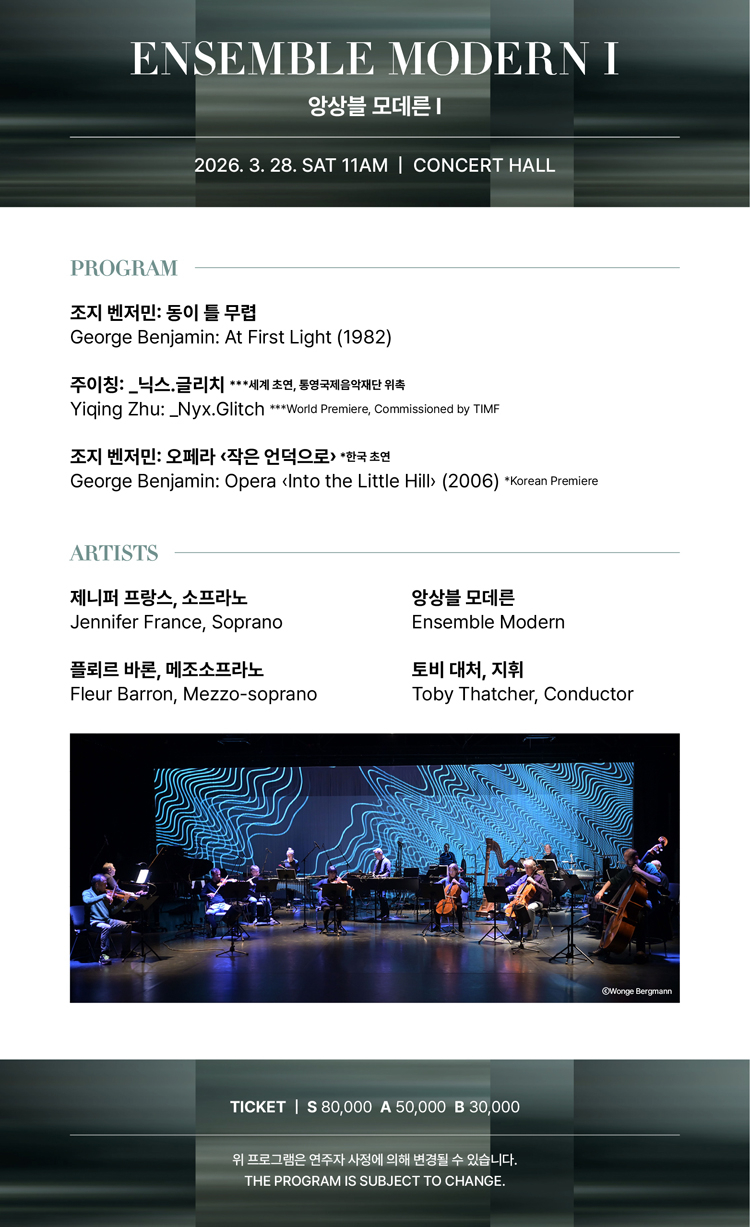 ENSEMBLE MODERN I

앙상블 모데른 I

2026. 3. 28. SAT 11AM | CONCERT HALL

PROGRAM

조지 벤저민: 동이 틀 무렵
George Benjamin: At First Light (1982)

주이칭: _닉스.글리치 ***세계 초연, 통영국제음악재단 위촉
Yiqing Zhu: _Nyx.Glitch ***World Premiere, Commissioned by TIMF

조지 벤저민: 오페라 ‹작은 언덕으로› *한국 초연
George Benjamin: Opera ‹Into the Little Hill› (2006) *Korean Premiere

ARTISTS

제니퍼 프랑스, 소프라노
Jennifer France, Soprano

플뢰르 바론, 메조소프라노
Fleur Barron, Mezzo-soprano

앙상블 모데른
Ensemble Modern

토비 대처, 지휘
Toby Thatcher, Conductor

©Wonge Bergmann

TICKET | S 80,000 A 50,000 B 30,000

위 프로그램은 연주자 사정에 의해 변경될 수 있습니다.
THE PROGRAM IS SUBJECT TO CHANGE.